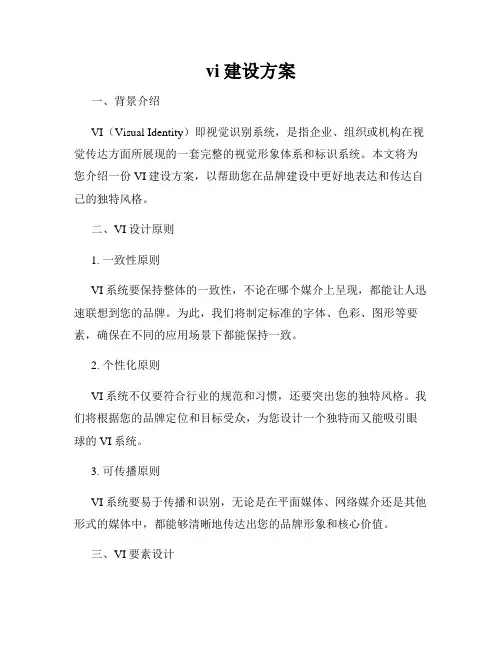 vi 建设方案

一、背景介绍

VI（Visual Identity）即视觉识别系统，是指企业、组织或机构在视觉传达方面所展现的一套完整的视觉形象体系和标识系统。本文将为您介绍一份 VI 建设方案，以帮助您在品牌建设中更好地表达和传达自己的独特风格。

二、VI 设计原则

1. 一致性原则

VI 系统要保持整体的一致性，不论在哪个媒介上呈现，都能让人迅速联想到您的品牌。为此，我们将制定标准的字体、色彩、图形等要素，确保在不同的应用场景下都能保持一致。

2. 个性化原则

VI 系统不仅要符合行业的规范和习惯，还要突出您的独特风格。我们将根据您的品牌定位和目标受众，为您设计一个独特而又能吸引眼球的 VI 系统。

3. 可传播原则

VI 系统要易于传播和识别，无论是在平面媒体、网络媒介还是其他形式的媒体中，都能够清晰地传达出您的品牌形象和核心价值。

三、VI 要素设计